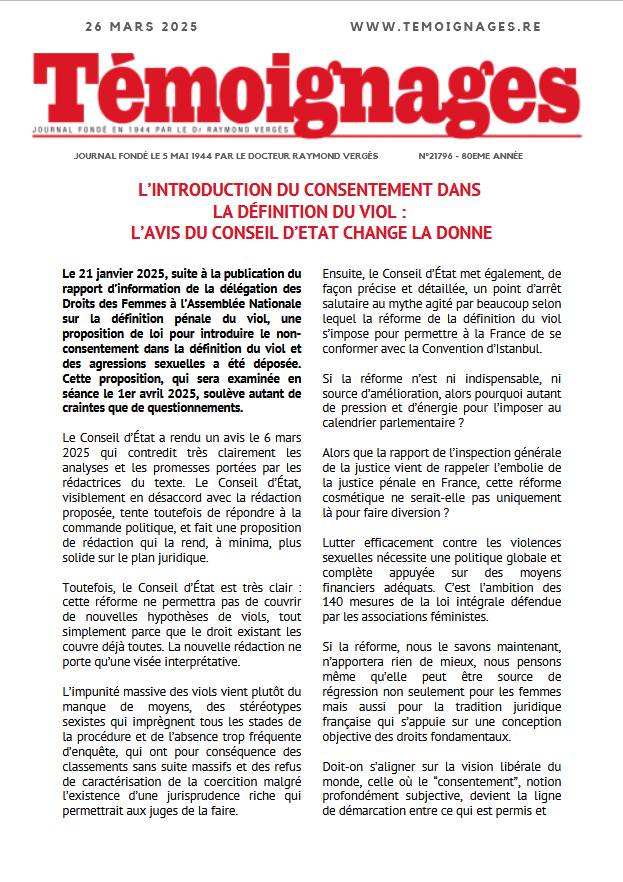 26 MARS 2025

WWW.TEMOIGNAGES.RE

Témoignages

JOURNAL FONDÉ EN 1944 PAR LE Dr RAYMOND VERGÈS

JOURNAL FONDÉ LE 5 MAI 1944 PAR LE DOCTEUR RAYMOND VERGÈS

N°21796 - 80EME ANNÉE

L'INTRODUCTION DU CONSENTEMENT DANS LA DÉFINITION DU VIOL : L'AVIS DU CONSEIL D'ETAT CHANGE LA DONNE

Le 21 janvier 2025, suite à la publication du rapport d'information de la délégation des Droits des Femmes à l'Assemblée Nationale sur la définition pénale du viol, une proposition de loi pour introduire le non-consentement dans la définition du viol et des agressions sexuelles a été déposée. Cette proposition, qui sera examinée en séance le 1er avril 2025, soulève autant de craintes que de questionnements.

Le Conseil d'État a rendu un avis le 6 mars 2025 qui contredit très clairement les analyses et les promesses portées par les rédactrices du texte. Le Conseil d'État, visiblement en désaccord avec la rédaction proposée, tente toutefois de répondre à la commande politique, et fait une proposition de rédaction qui la rend, à minima, plus solide sur le plan juridique.

Toutefois, le Conseil d'État est très clair : cette réforme ne permettra pas de couvrir de nouvelles hypothèses de viols, tout simplement parce que le droit existant les couvre déjà toutes. La nouvelle rédaction ne porte qu'une visée interprétative.

L'impunité massive des viols vient plutôt du manque de moyens, des stéréotypes sexistes qui imprègnent tous les stades de la procédure et de l'absence trop fréquente d'enquête, qui ont pour conséquence des classements sans suite massifs et des refus de caractérisation de la coercition malgré l'existence d'une jurisprudence riche qui permettrait aux juges de la faire.

Ensuite, le Conseil d'État met également, de façon précise et détaillée, un point d'arrêt salutaire au mythe agité par beaucoup selon lequel la réforme de la définition du viol s'impose pour permettre à la France de se conformer avec la Convention d'Istanbul.

Si la réforme n'est ni indispensable, ni source d'amélioration, alors pourquoi autant de pression et d'énergie pour l'imposer au calendrier parlementaire ?

Alors que la rapport de l'inspection générale de la justice vient de rappeler l'embolie de la justice pénale en France, cette réforme cosmétique ne serait-elle pas uniquement là pour faire diversion ?

Lutter efficacement contre les violences sexuelles nécessite une politique globale et complète appuyée sur des moyens financiers adéquats. C'est l'ambition des 140 mesures de la loi intégrale défendue par les associations féministes.

Si la réforme, nous le savons maintenant, n'apportera rien de mieux, nous pensons même qu'elle peut être source de régression non seulement pour les femmes mais aussi pour la tradition juridique française qui s'appuie sur une conception objective des droits fondamentaux.

Doit-on s'aligner sur la vision libérale du monde, celle où le "consentement", notion profondément subjective, devient la ligne de démarcation entre ce qui est permis et